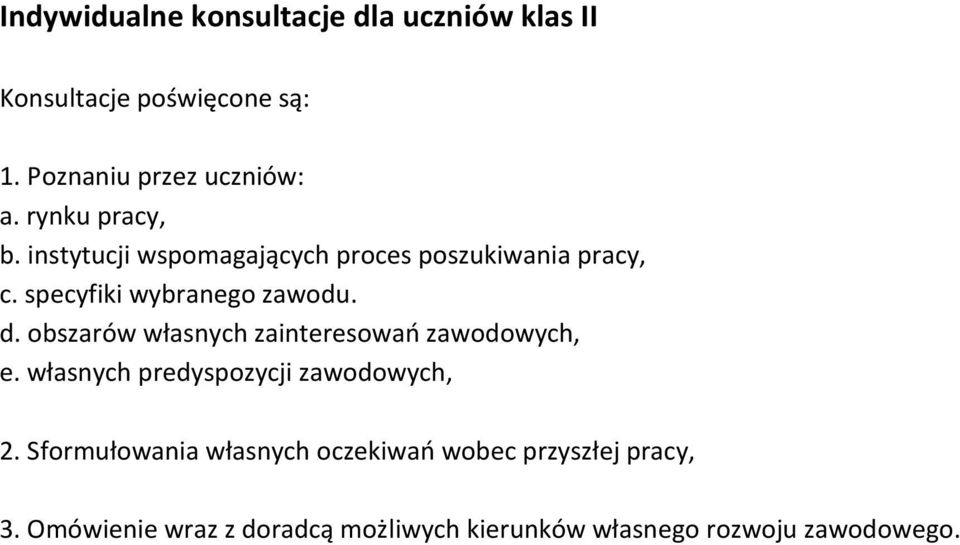 Indywidualne konsultacje dla uczniów klas II

Konsultacje poświęcone są:

1. Poznaniu przez uczniów:
a. rynku pracy,
b. instytucji wspomagających proces poszukiwania pracy,
c. specyfiki wybranego zawodu.
d. obszarów własnych zainteresowań zawodowych,
e. własnych predyspozycji zawodowych,

2. Sformułowania własnych oczekiwań wobec przyszłej pracy,

3. Omówienie wraz z doradcą możliwych kierunków własnego rozwoju zawodowego.